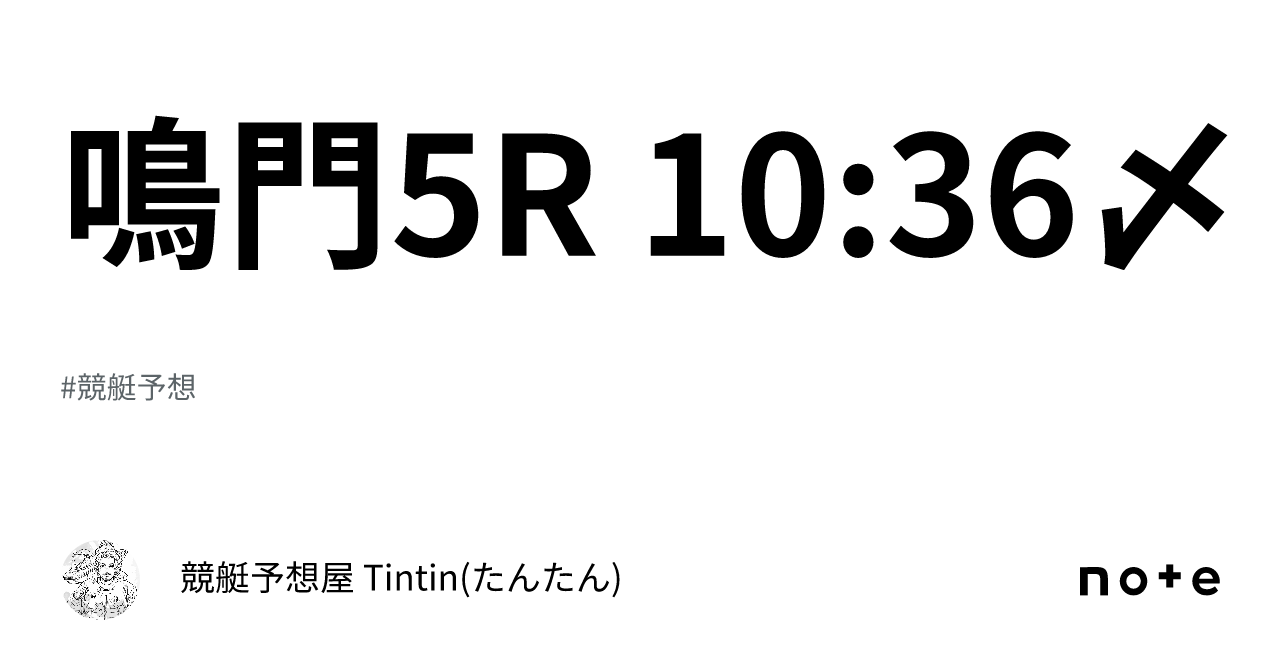 鳴門5R 10:36〆

#競艇予想

競艇予想屋 Tintin(たんたん)

note